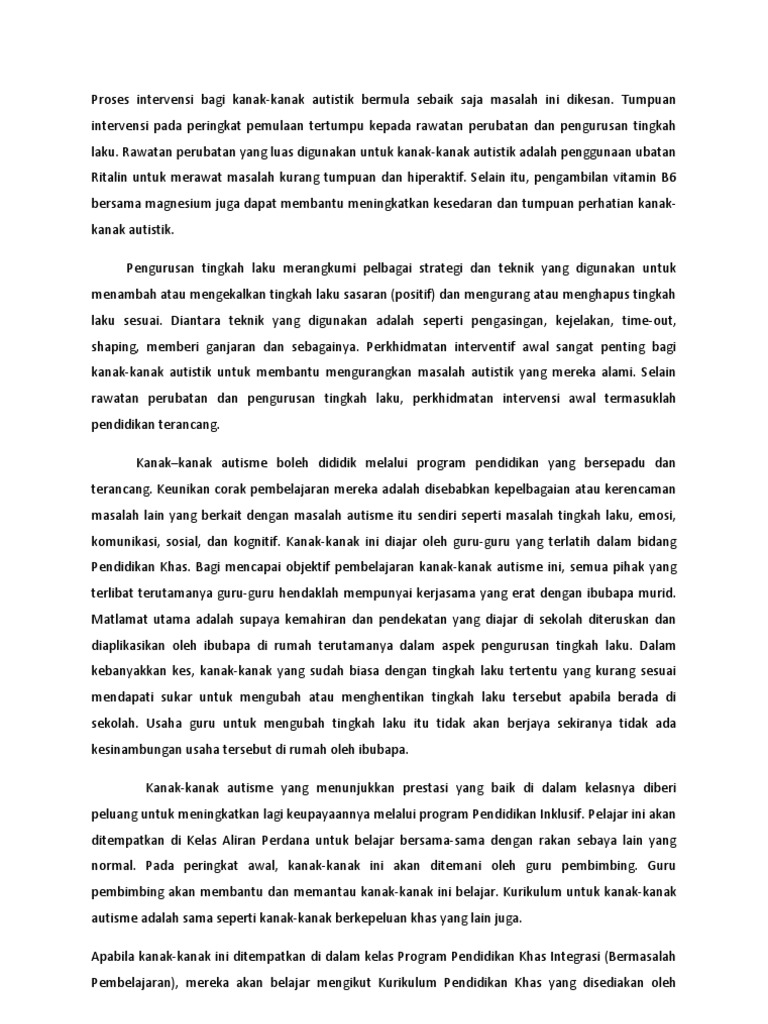 Proses intervensi bagi kanak-kanak autistik bermula sebaik saja masalah ini dikesan. Tumpuan intervensi pada peringkat pemulaan tertumpu kepada rawatan perubatan dan pengurusan tingkah laku. Rawatan perubatan yang luas digunakan untuk kanak-kanak autistik adalah penggunaan ubatan Ritalin untuk merawat masalah kurang tumpuan dan hiperaktif. Selain itu, pengambilan vitamin B6 bersama magnesium juga dapat membantu meningkatkan kesedaran dan tumpuan perhatian kanak-kanak autistik.

Pengurusan tingkah laku merangkumi pelbagai strategi dan teknik yang digunakan untuk menambah atau mengekalkan tingkah laku sasaran (positif) dan mengurang atau menghapus tingkah laku sesuai. Diantara teknik yang digunakan adalah seperti pengasingan, kejelakan, time-out, shaping, memberi ganjaran dan sebagainya. Perkhidmatan interventif awal sangat penting bagi kanak-kanak autistik untuk membantu mengurangkan masalah autistik yang mereka alami. Selain rawatan perubatan dan pengurusan tingkah laku, perkhidmatan intervensi awal termasuklah pendidikan terancang.

Kanak–kanak autisme boleh dididik melalui program pendidikan yang bersepadu dan terancang. Keunikan corak pembelajaran mereka adalah disebabkan kepelbagaian atau kerencaman masalah lain yang berkait dengan masalah autisme itu sendiri seperti masalah tingkah laku, emosi, komunikasi, sosial, dan kognitif. Kanak-kanak ini diajar oleh guru-guru yang terlatih dalam bidang Pendidikan Khas. Bagi mencapai objektif pembelajaran kanak-kanak autisme ini, semua pihak yang terlibat terutamanya guru-guru hendaklah mempunyai kerjasama yang erat dengan ibubapa murid. Matlamat utama adalah supaya kemahiran dan pendekatan yang diajar di sekolah diteruskan dan diaplikasikan oleh ibubapa di rumah terutamanya dalam aspek pengurusan tingkah laku. Dalam kebanyakkan kes, kanak-kanak yang sudah biasa dengan tingkah laku tertentu yang kurang sesuai mendapati sukar untuk mengubah atau menghentikan tingkah laku tersebut apabila berada di sekolah. Usaha guru untuk mengubah tingkah laku itu tidak akan berjaya sekiranya tidak ada kesinambungan usaha tersebut di rumah oleh ibubapa.

Kanak-kanak autisme yang menunjukkan prestasi yang baik di dalam kelasnya diberi peluang untuk meningkatkan lagi keupayaannya melalui program Pendidikan Inklusif. Pelajar ini akan ditempatkan di Kelas Aliran Perdana untuk belajar bersama-sama dengan rakan sebaya lain yang normal. Pada peringkat awal, kanak-kanak ini akan ditemani oleh guru pembimbing. Guru pembimbing akan membantu dan memantau kanak-kanak ini belajar. Kurikulum untuk kanak-kanak autisme adalah sama seperti kanak-kanak berkepeluan khas yang lain juga.

Apabila kanak-kanak ini ditempatkan di dalam kelas Program Pendidikan Khas Integrasi (Bermasalah Pembelajaran), mereka akan belajar mengikut Kurikulum Pendidikan Khas yang disediakan oleh